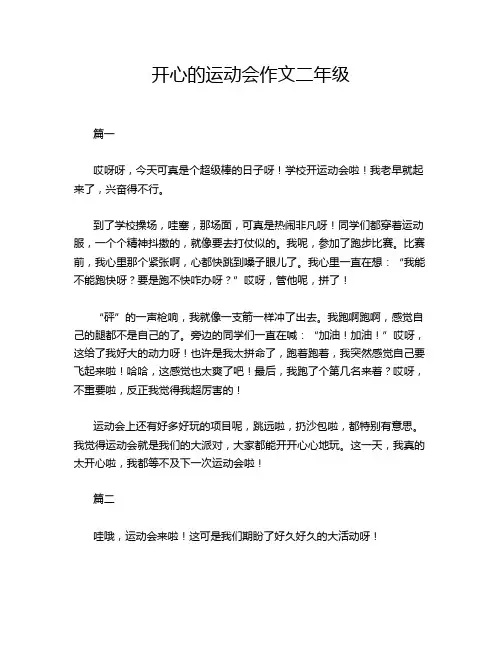 开心的运动会作文二年级

篇一

哎呀呀，今天可真是个超级棒的日子呀！学校开运动会啦！我老早就起来了，兴奋得不行。

到了学校操场，哇塞，那场面，可真是热闹非凡呀！同学们都穿着运动服，一个个精神抖擞的，就像要去打仗似的。我呢，参加了跑步比赛。比赛前，我心里那个紧张啊，心都快跳到嗓子眼儿了。我心里一直在想：“我能不能跑快呀？要是跑不快咋办呀？”哎呀，管他呢，拼了！

“砰”的一声枪响，我就像一支箭一样冲了出去。我跑啊跑啊，感觉自己的腿都不是自己的了。旁边的同学们一直在喊：“加油！加油！”哎呀，这给了我好大的动力呀！也许是我太拼命了，跑着跑着，我突然感觉自己要飞起来啦！哈哈，这感觉也太爽了吧！最后，我跑了个第几名来着？哎呀，不重要啦，反正我觉得我超厉害的！

运动会上还有好多好玩的项目呢，跳远啦，扔沙包啦，都特别有意思。我觉得运动会就是我们的大派对，大家都能开开心心地玩。这一天，我真的太开心啦，我都等不及下一次运动会啦！

篇二

哇哦，运动会来啦！这可是我们期盼了好久好久的大活动呀！